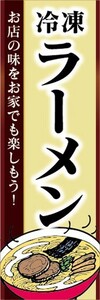 冷凍
ラーメン

お店の味をお家でも楽しもう！